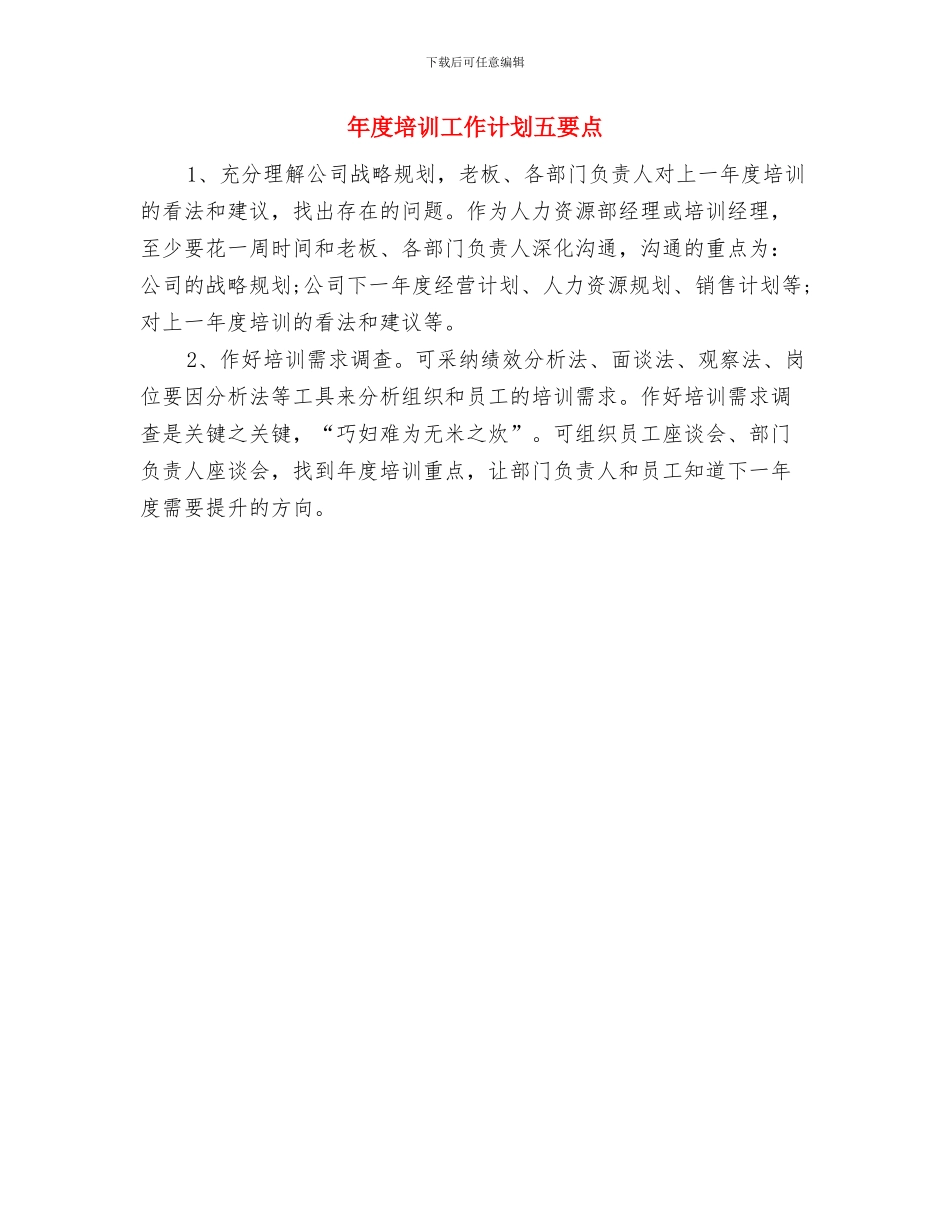 下载后可任意编辑

年度培训工作计划五要点

1、充分理解公司战略规划，老板、各部门负责人对上一年度培训的看法和建议，找出存在的问题。作为人力资源部经理或培训经理，至少要花一周时间和老板、各部门负责人深化沟通，沟通的重点为：公司的战略规划;公司下一年度经营计划、人力资源规划、销售计划等;对上一年度培训的看法和建议等。

2、作好培训需求调查。可采纳绩效分析法、面谈法、观察法、岗位要因分析法等工具来分析组织和员工的培训需求。作好培训需求调查是关键之关键，“巧妇难为无米之炊”。可组织员工座谈会、部门负责人座谈会，找到年度培训重点，让部门负责人和员工知道下一年度需要提升的方向。